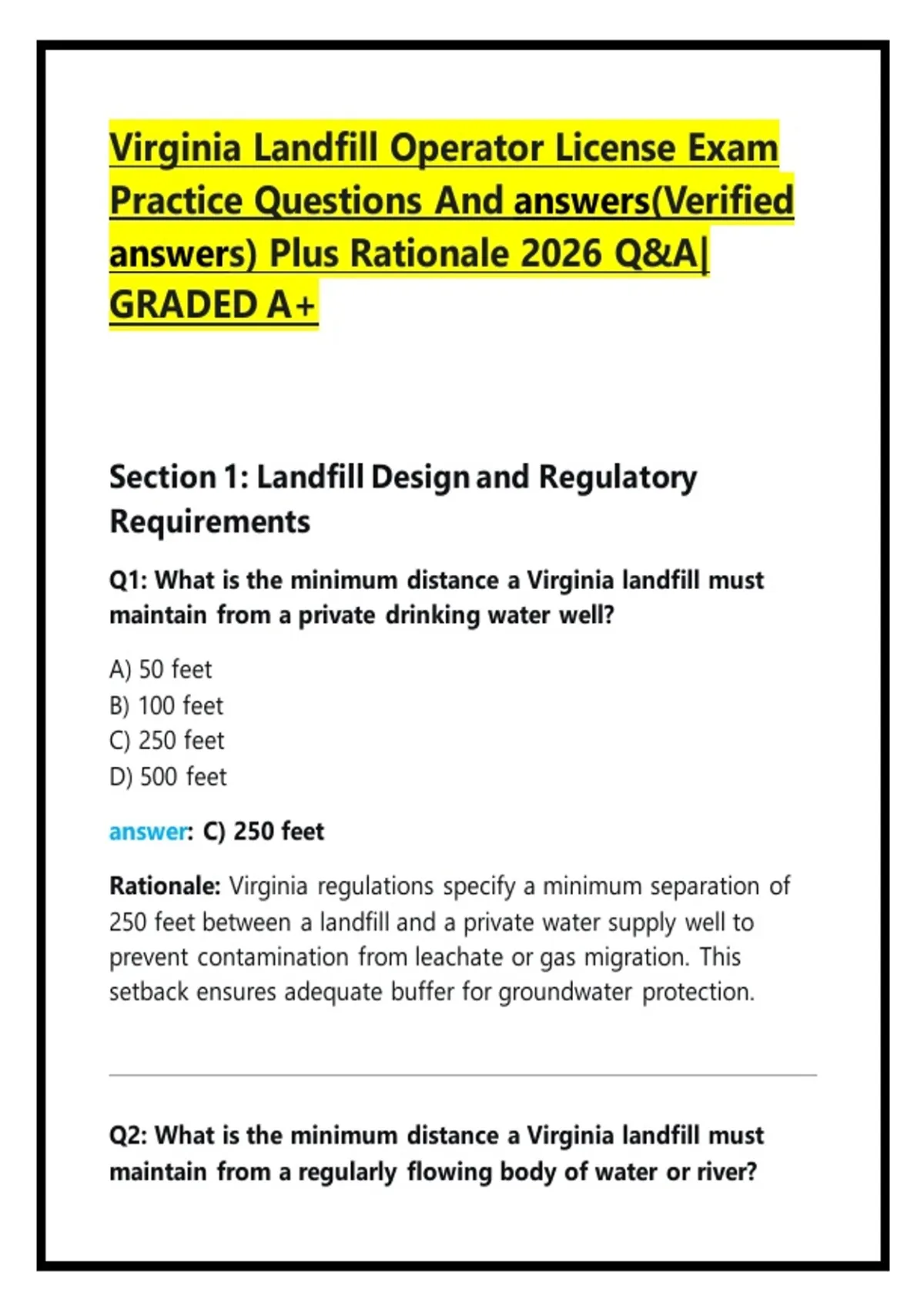 Virginia Landfill Operator License Exam Practice Questions And answers(Verified answers) Plus Rationale 2026 Q&A| GRADED A+

Section 1: Landfill Design and Regulatory Requirements

Q1: What is the minimum distance a Virginia landfill must maintain from a private drinking water well?

A) 50 feet
B) 100 feet
C) 250 feet
D) 500 feet

answer: C) 250 feet

Rationale: Virginia regulations specify a minimum separation of 250 feet between a landfill and a private water supply well to prevent contamination from leachate or gas migration. This setback ensures adequate buffer for groundwater protection.

Q2: What is the minimum distance a Virginia landfill must maintain from a regularly flowing body of water or river?